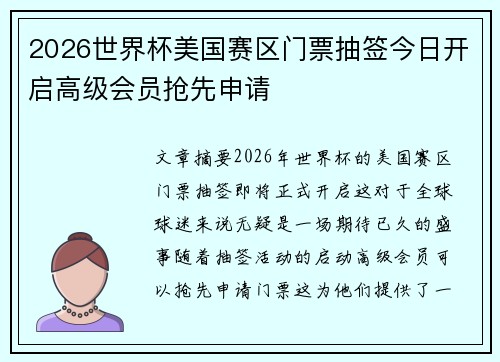 2026世界杯美国赛区门票抽签今日开启高级会员抢先申请

文章摘要2026年世界杯的美国赛区门票抽签即将正式开启这对于全球球迷来说无疑是一场期待已久的盛事随着抽签活动的启动高级会员可以抢先申请门票这为他们提供了一